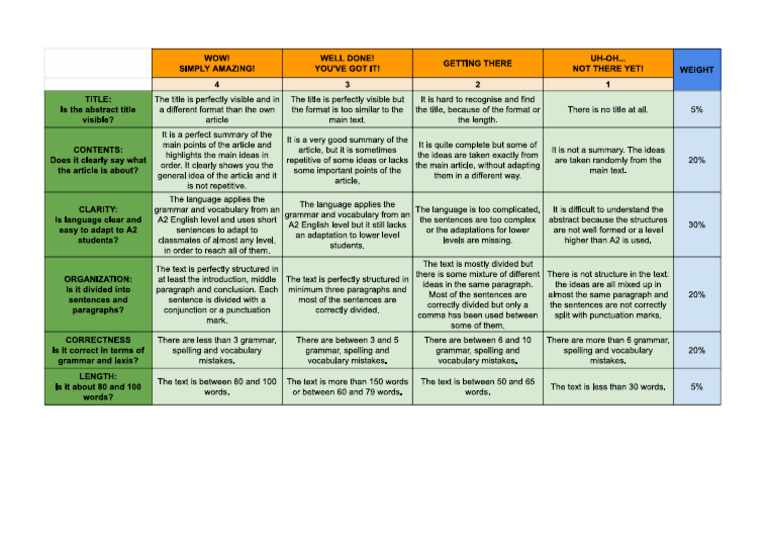 |  | WOW! SIMPLY AMAZING! | WELL DONE! YOU'VE GOT IT! | GETTING THERE | UH-OH... NOT THERE YET! | WEIGHT |
|---|---|---|---|---|---|
|  | 4 | 3 | 2 | 1 |  |
| TITLE: Is the abstract title visible? | The title is perfectly visible and in a different format than the own article | The title is perfectly visible but the format is too similar to the main text. | It is hard to recognise and find the title, because of the format or the length. | There is no title at all. | 5% |
| CONTENTS: Does it clearly say what the article is about? | It is a perfect summary of the main points of the article and highlights the main ideas in order. It clearly shows you the general idea of the article and it is not repetitive. | It is a very good summary of the article, but it is sometimes repetitive of some ideas or lacks some important points of the article. | It is quite complete but some of the ideas are taken exactly from the main article, without adapting them in a different way. | It is not a summary. The ideas are taken randomly from the main text. | 20% |
| CLARITY: Is language clear and easy to adapt to A2 students? | The language applies the grammar and vocabulary from an A2 English level and uses short sentences to adapt to classmates of almost any level, in order to reach all of them. | The language applies the grammar and vocabulary from an A2 English level but it still lacks an adaptation to lower level students. | The language is too complicated, the sentences are too complex or the adaptations for lower levels are missing. | It is difficult to understand the abstract because the structures are not well formed or a level higher than A2 is used. | 30% |
| ORGANIZATION: Is it divided into sentences and paragraphs? | The text is perfectly structured in at least the introduction, middle paragraph and conclusion. Each sentence is divided with a conjunction or a punctuation mark. | The text is perfectly structured in minimum three paragraphs and most of the sentences are correctly divided. | The text is mostly divided but there is some mixture of different ideas in the same paragraph. Most of the sentences are correctly divided but only a comma hss been used between some of them. | There is not structure in the text: the ideas are all mixed up in almost the same paragraph and the sentences are not correctly split with punctuation marks. | 20% |
| CORRECTNESS Is it correct in terms of grammar and lexis? | There are less than 3 grammar, spelling and vocabulary mistakes. | There are between 3 and 5 grammar, spelling and vocabulary mistakes. | There are between 6 and 10 grammar, spelling and vocabulary mistakes. | There are more than 6 grammar, spelling and vocabulary mistakes. | 20% |
| LENGTH: Is it about 80 and 100 words? | The text is between 80 and 100 words. | The text is more than 150 words or between 60 and 79 words. | The text is between 50 and 65 words. | The text is less than 30 words. | 5% |